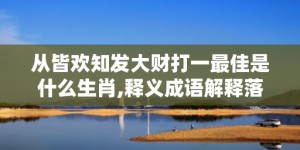 从皆欢知发大财打一最佳是什么生肖,释义成语解释落